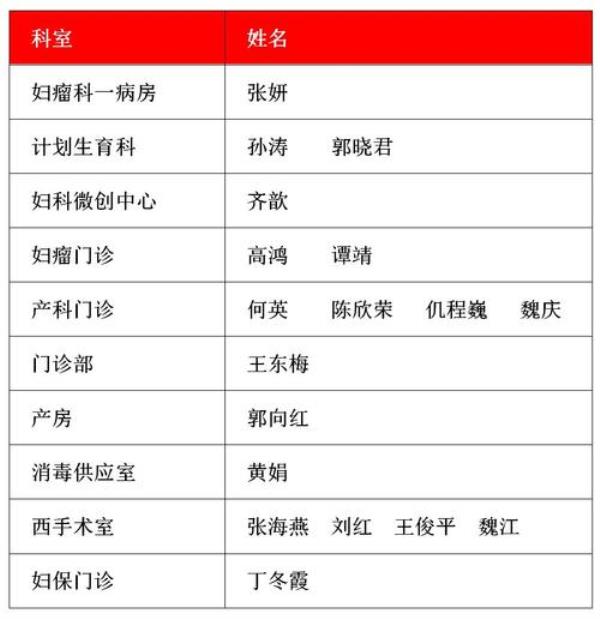 | 科室 | 姓名 |
|---|---|
| 妇瘤科一病房 | 张妍 |
| 计划生育科 | 孙涛　郭晓君 |
| 妇科微创中心 | 齐歆 |
| 妇瘤门诊 | 高鸿　谭靖 |
| 产科门诊 | 何英　陈欣荣　仉程巍　魏庆 |
| 门诊部 | 王东梅 |
| 产房 | 郭向红 |
| 消毒供应室 | 黄娟 |
| 西手术室 | 张海燕　刘红　王俊平　魏江 |
| 妇保门诊 | 丁冬霞 |